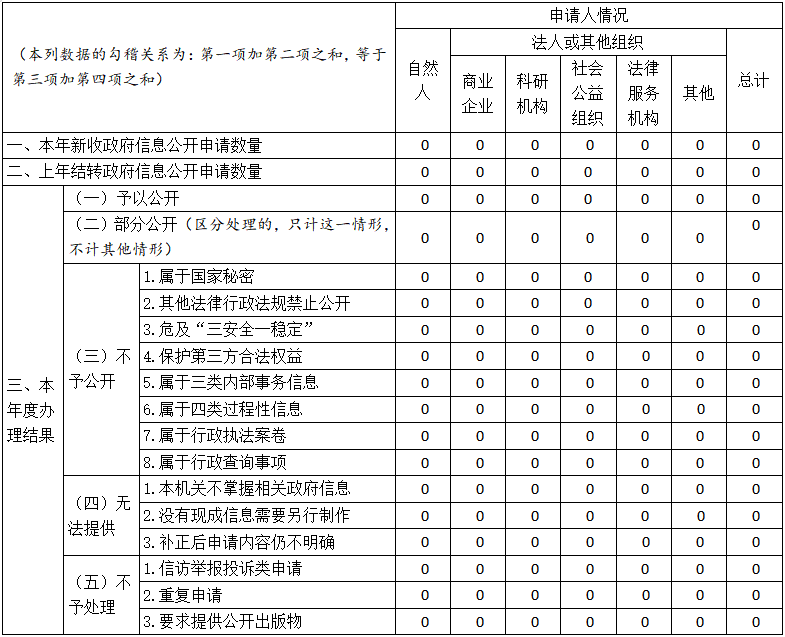 | （本列数据的勾稽关系为：第一项加第二项之和，等于第三项加第四项之和） | | | 申请人情况 | | | | | | |
|---|---|---|---|---|---|---|---|---|---|
| | | | 自然人 | 法人或其他组织 | | | | | 总计 |
| | | | | 商业企业 | 科研机构 | 社会公益组织 | 法律服务机构 | 其他 | |
| 一、本年新收政府信息公开申请数量 | | | 0 | 0 | 0 | 0 | 0 | 0 | 0 |
| 二、上年结转政府信息公开申请数量 | | | 0 | 0 | 0 | 0 | 0 | 0 | 0 |
| 三、本年度办理结果 | （一）予以公开 | | 0 | 0 | 0 | 0 | 0 | 0 | 0 |
| | （二）部分公开（区分处理的，只计这一情形，不计其他情形） | | 0 | 0 | 0 | 0 | 0 | 0 | 0 |
| | （三）不予公开 | 1.属于国家秘密 | 0 | 0 | 0 | 0 | 0 | 0 | 0 |
| | | 2.其他法律行政法规禁止公开 | 0 | 0 | 0 | 0 | 0 | 0 | 0 |
| | | 3.危及“三安全一稳定” | 0 | 0 | 0 | 0 | 0 | 0 | 0 |
| | | 4.保护第三方合法权益 | 0 | 0 | 0 | 0 | 0 | 0 | 0 |
| | | 5.属于三类内部事务信息 | 0 | 0 | 0 | 0 | 0 | 0 | 0 |
| | | 6.属于四类过程性信息 | 0 | 0 | 0 | 0 | 0 | 0 | 0 |
| | | 7.属于行政执法案卷 | 0 | 0 | 0 | 0 | 0 | 0 | 0 |
| | | 8.属于行政查询事项 | 0 | 0 | 0 | 0 | 0 | 0 | 0 |
| | （四）无法提供 | 1.本机关不掌握相关政府信息 | 0 | 0 | 0 | 0 | 0 | 0 | 0 |
| | | 2.没有现成信息需要另行制作 | 0 | 0 | 0 | 0 | 0 | 0 | 0 |
| | | 3.补正后申请内容仍不明确 | 0 | 0 | 0 | 0 | 0 | 0 | 0 |
| | （五）不予处理 | 1.信访举报投诉类申请 | 0 | 0 | 0 | 0 | 0 | 0 | 0 |
| | | 2.重复申请 | 0 | 0 | 0 | 0 | 0 | 0 | 0 |
| | | 3.要求提供公开出版物 | 0 | 0 | 0 | 0 | 0 | 0 | 0 |